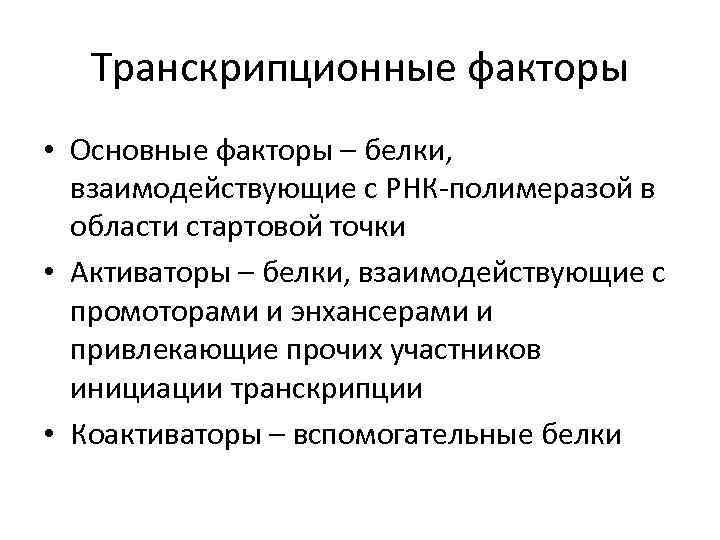 Транскрипционные факторы

• Основные факторы – белки, взаимодействующие с РНК-полимеразой в области стартовой точки

• Активаторы – белки, взаимодействующие с промоторами и энхансерами и привлекающие прочих участников инициации транскрипции

• Коактиваторы – вспомогательные белки